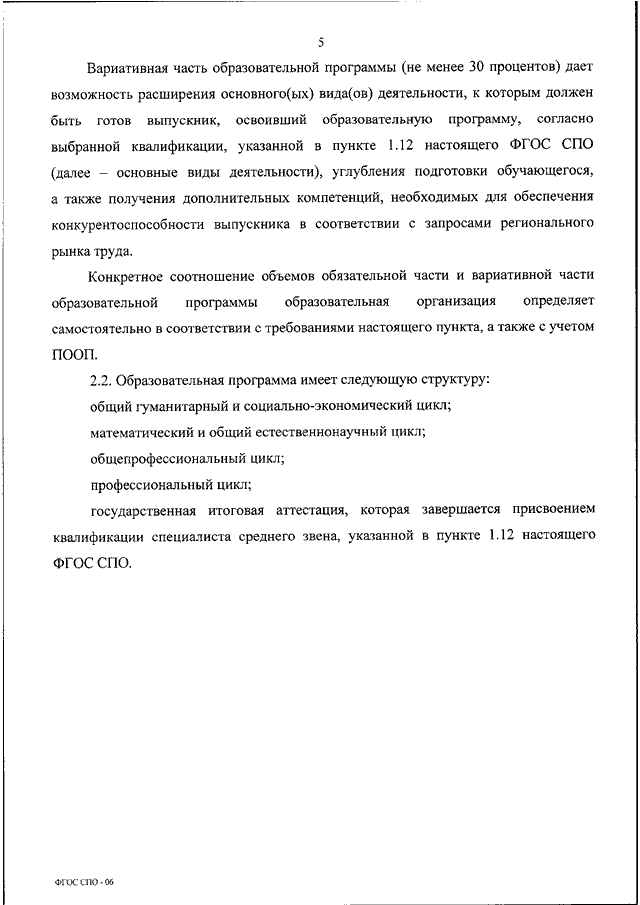 5

Вариативная часть образовательной программы (не менее 30 процентов) дает возможность расширения основного(ых) вида(ов) деятельности, к которым должен быть готов выпускник, освоивший образовательную программу, согласно выбранной квалификации, указанной в пункте 1.12 настоящего ФГОС СПО (далее – основные виды деятельности), углубления подготовки обучающегося, а также получения дополнительных компетенций, необходимых для обеспечения конкурентоспособности выпускника в соответствии с запросами регионального рынка труда.

Конкретное соотношение объемов обязательной части и вариативной части образовательной программы образовательная организация определяет самостоятельно в соответствии с требованиями настоящего пункта, а также с учетом ПООП.

2.2. Образовательная программа имеет следующую структуру:

общий гуманитарный и социально-экономический цикл;

математический и общий естественнонаучный цикл;

общепрофессиональный цикл;

профессиональный цикл;

государственная итоговая аттестация, которая завершается присвоением квалификации специалиста среднего звена, указанной в пункте 1.12 настоящего ФГОС СПО.

ФГОС СПО - 06